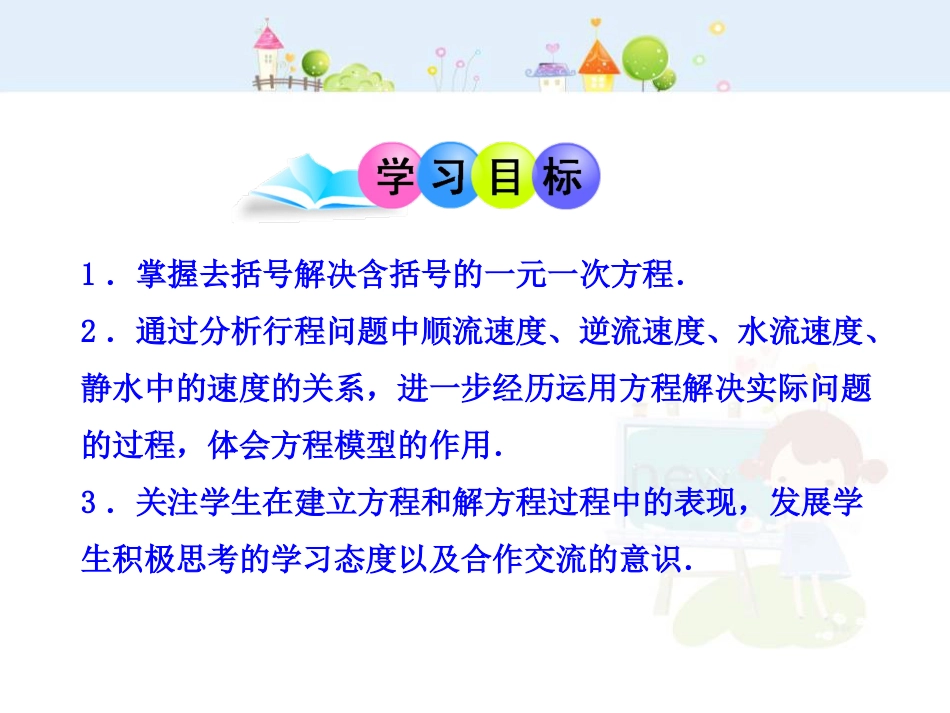 学习目标

1．掌握去括号解决含括号的一元一次方程.

2．通过分析行程问题中顺流速度、逆流速度、水流速度、静水中的速度的关系，进一步经历运用方程解决实际问题的过程，体会方程模型的作用.

3．关注学生在建立方程和解方程过程中的表现，发展学生积极思考的学习态度以及合作交流的意识.